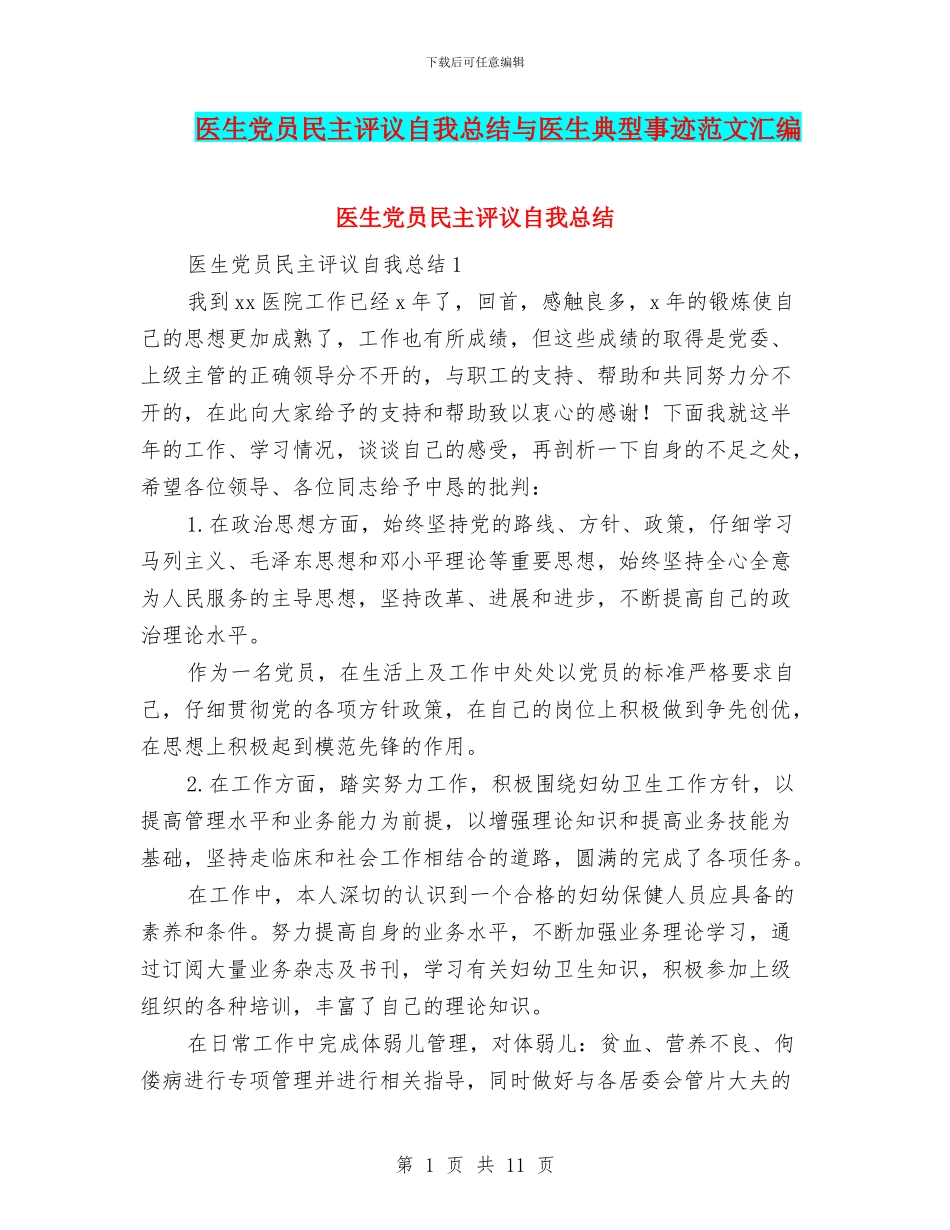 下载后可任意编辑

医生党员民主评议自我总结与医生典型事迹范文汇编

医生党员民主评议自我总结

医生党员民主评议自我总结1

我到xx医院工作已经x年了，回首，感触良多，x年的锻炼使自己的思想更加成熟了，工作也有所成绩，但这些成绩的取得是党委、上级主管的正确领导分不开的，与职工的支持、帮助和共同努力分不开的，在此向大家给予的支持和帮助致以衷心的感谢！下面我就这半年的工作、学习情况，谈谈自己的感受，再剖析一下自身的不足之处，希望各位领导、各位同志给予中恳的批判：

1.在政治思想方面，始终坚持党的路线、方针、政策，仔细学习马列主义、毛泽东思想和邓小平理论等重要思想，始终坚持全心全意为人民服务的主导思想，坚持改革、进展和进步，不断提高自己的政治理论水平。

作为一名党员，在生活上及工作中处处以党员的标准严格要求自己，仔细贯彻党的各项方针政策，在自己的岗位上积极做到争先创优，在思想上积极起到模范先锋的作用。

2.在工作方面，踏实努力工作，积极围绕妇幼卫生工作方针，以提高管理水平和业务能力为前提，以增强理论知识和提高业务技能为基础，坚持走临床和社会工作相结合的道路，圆满的完成了各项任务。

在工作中，本人深切的认识到一个合格的妇幼保健人员应具备的素养和条件。努力提高自身的业务水平，不断加强业务理论学习，通过订阅大量业务杂志及书刊，学习有关妇幼卫生知识，积极参加上级组织的各种培训，丰富了自己的理论知识。

在日常工作中完成体弱儿管理，对体弱儿：贫血、营养不良、佝偻病进行专项管理并进行相关指导，同时做好与各居委会管片大夫的

第 1 页 共 11 页